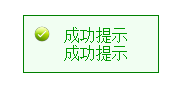 成功提示
成功提示